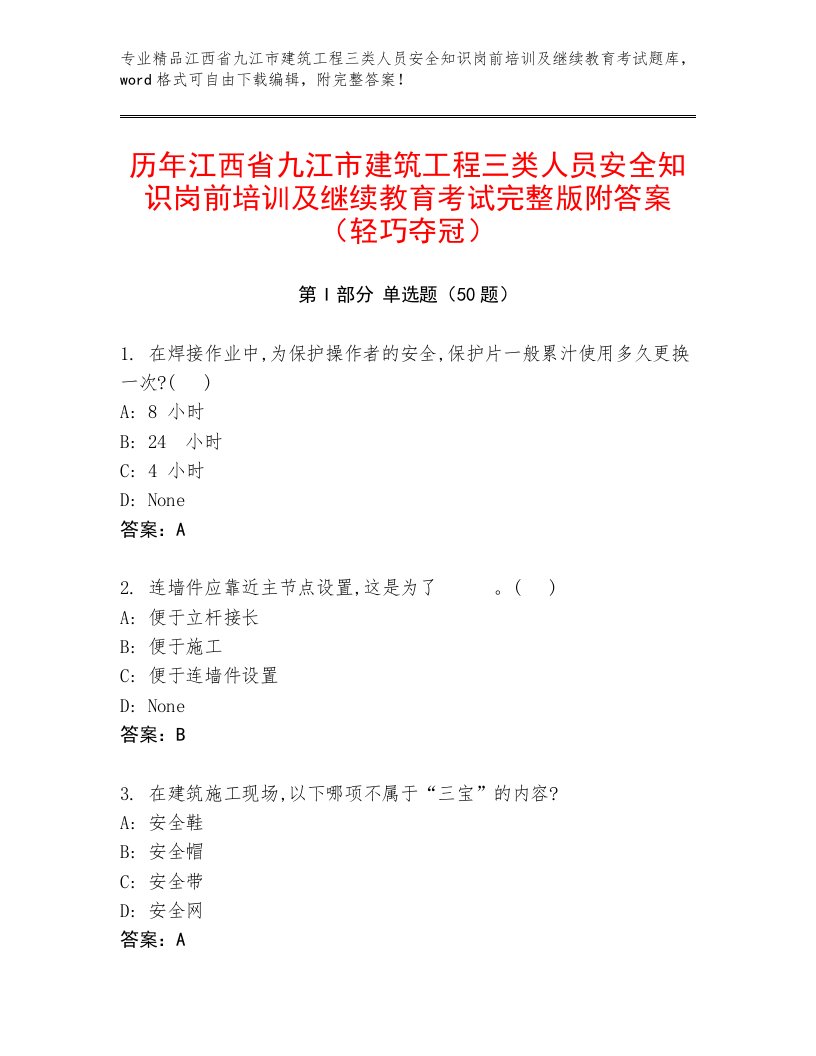 专业精品江西省九江市建筑工程三类人员安全知识岗前培训及继续教育考试题库，word格式可自由下载编辑，附完整答案！

历年江西省九江市建筑工程三类人员安全知识岗前培训及继续教育考试完整版附答案（轻巧夺冠）

第Ⅰ部分 单选题（50题）

1. 在焊接作业中,为保护操作者的安全,保护片一般累汁使用多久更换一次?( )
A: 8 小时
B: 24 小时
C: 4 小时
D: None
答案：A

2. 连墙件应靠近主节点设置,这是为了 。( )
A: 便于立杆接长
B: 便于施工
C: 便于连墙件设置
D: None
答案：B

3. 在建筑施工现场,以下哪项不属于“三宝”的内容?
A: 安全鞋
B: 安全帽
C: 安全带
D: 安全网
答案：A